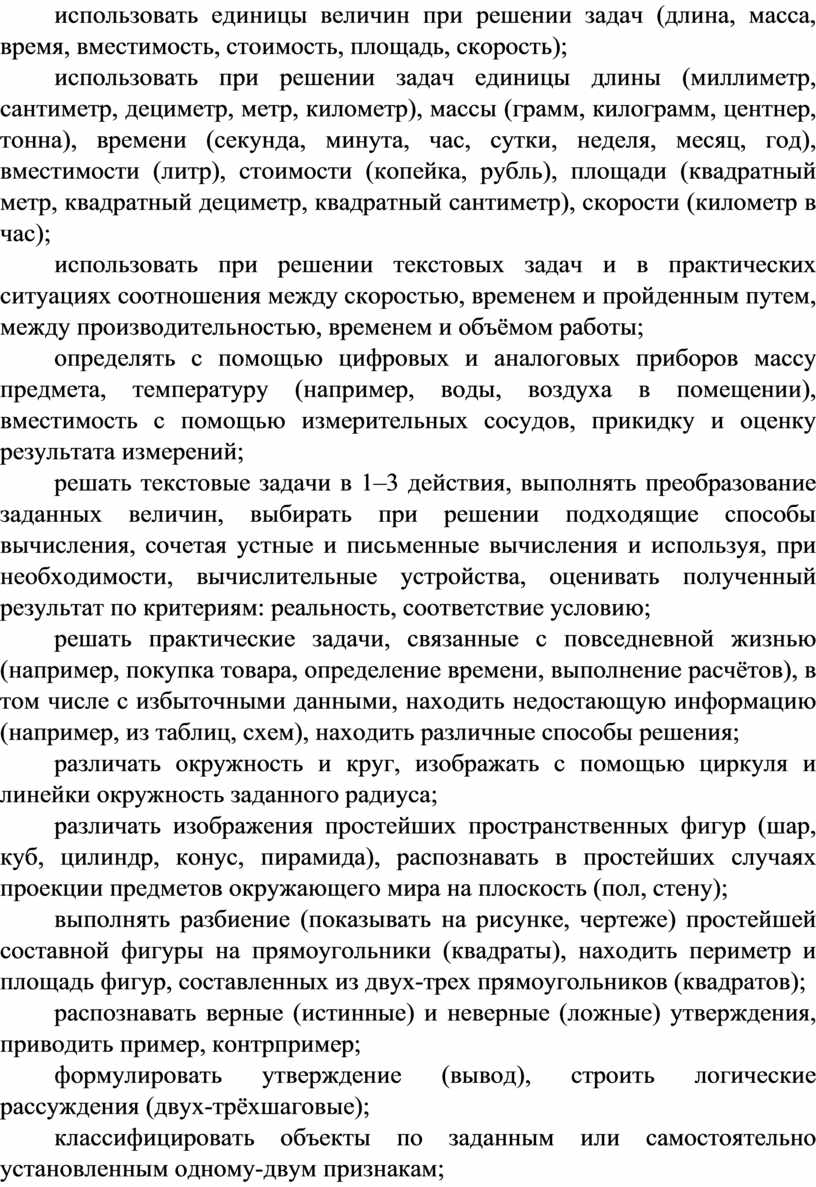 использовать единицы величин при решении задач (длина, масса, время, вместимость, стоимость, площадь, скорость);

использовать при решении задач единицы длины (миллиметр, сантиметр, дециметр, метр, километр), массы (грамм, килограмм, центнер, тонна), времени (секунда, минута, час, сутки, неделя, месяц, год), вместимости (литр), стоимости (копейка, рубль), площади (квадратный метр, квадратный дециметр, квадратный сантиметр), скорости (километр в час);

использовать при решении текстовых задач и в практических ситуациях соотношения между скоростью, временем и пройденным путем, между производительностью, временем и объёмом работы;

определять с помощью цифровых и аналоговых приборов массу предмета, температуру (например, воды, воздуха в помещении), вместимость с помощью измерительных сосудов, прикидку и оценку результата измерений;

решать текстовые задачи в 1–3 действия, выполнять преобразование заданных величин, выбирать при решении подходящие способы вычисления, сочетая устные и письменные вычисления и используя, при необходимости, вычислительные устройства, оценивать полученный результат по критериям: реальность, соответствие условию;

решать практические задачи, связанные с повседневной жизнью (например, покупка товара, определение времени, выполнение расчётов), в том числе с избыточными данными, находить недостающую информацию (например, из таблиц, схем), находить различные способы решения;

различать окружность и круг, изображать с помощью циркуля и линейки окружность заданного радиуса;

различать изображения простейших пространственных фигур (шар, куб, цилиндр, конус, пирамида), распознавать в простейших случаях проекции предметов окружающего мира на плоскость (пол, стену);

выполнять разбиение (показывать на рисунке, чертеже) простейшей составной фигуры на прямоугольники (квадраты), находить периметр и площадь фигур, составленных из двух-трех прямоугольников (квадратов);

распознавать верные (истинные) и неверные (ложные) утверждения, приводить пример, контрпример;

формулировать утверждение (вывод), строить логические рассуждения (двух-трёхшаговые);

классифицировать объекты по заданным или самостоятельно установленным одному-двум признакам;